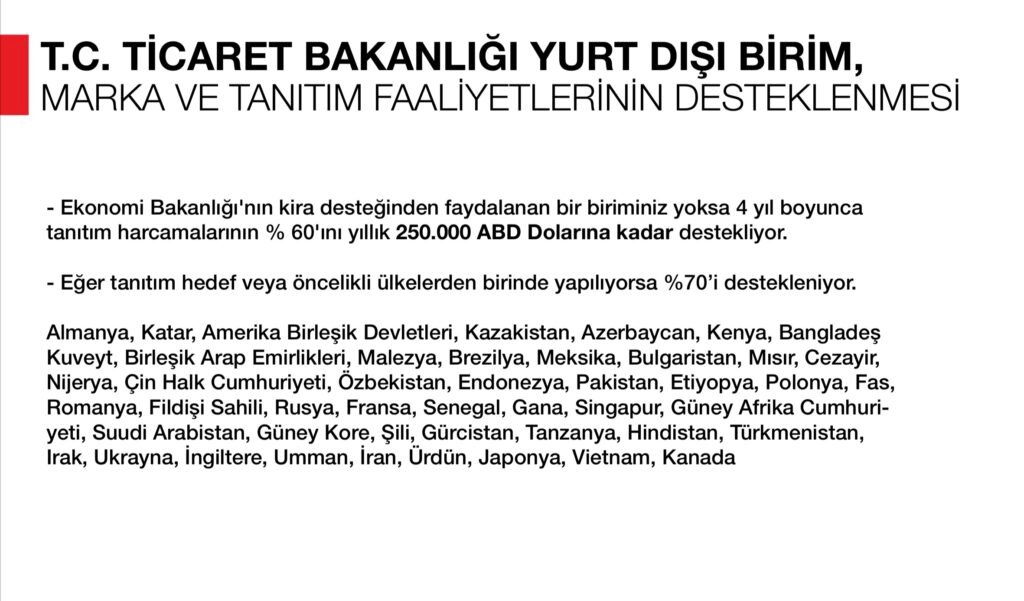 T.C. TİCARET BAKANLIĞI YURT DIŞI BİRİM,
MARKA VE TANITIM FAALİYETLERİNİN DESTEKLENMESİ

- Ekonomi Bakanlığı'nın kira desteğinden faydalanan bir biriminiz yoksa 4 yıl boyunca tanıtım harcamalarının % 60'ını yıllık 250.000 ABD Dolarına kadar destekliyor.

- Eğer tanıtım hedef veya öncelikli ülkelerden birinde yapılıyorsa %70'i destekleniyor.

Almanya, Katar, Amerika Birleşik Devletleri, Kazakistan, Azerbaycan, Kenya, Bangladeş Kuveyt, Birleşik Arap Emirlikleri, Malezya, Brezilya, Meksika, Bulgaristan, Mısır, Cezayir, Nijerya, Çin Halk Cumhuriyeti, Özbekistan, Endonezya, Pakistan, Etiyopya, Polonya, Fas, Romanya, Fildişi Sahili, Rusya, Fransa, Senegal, Gana, Singapur, Güney Afrika Cumhuriyeti, Suudi Arabistan, Güney Kore, Şili, Gürcistan, Tanzanya, Hindistan, Türkmenistan, Irak, Ukrayna, İngiltere, Umman, İran, Ürdün, Japonya, Vietnam, Kanada